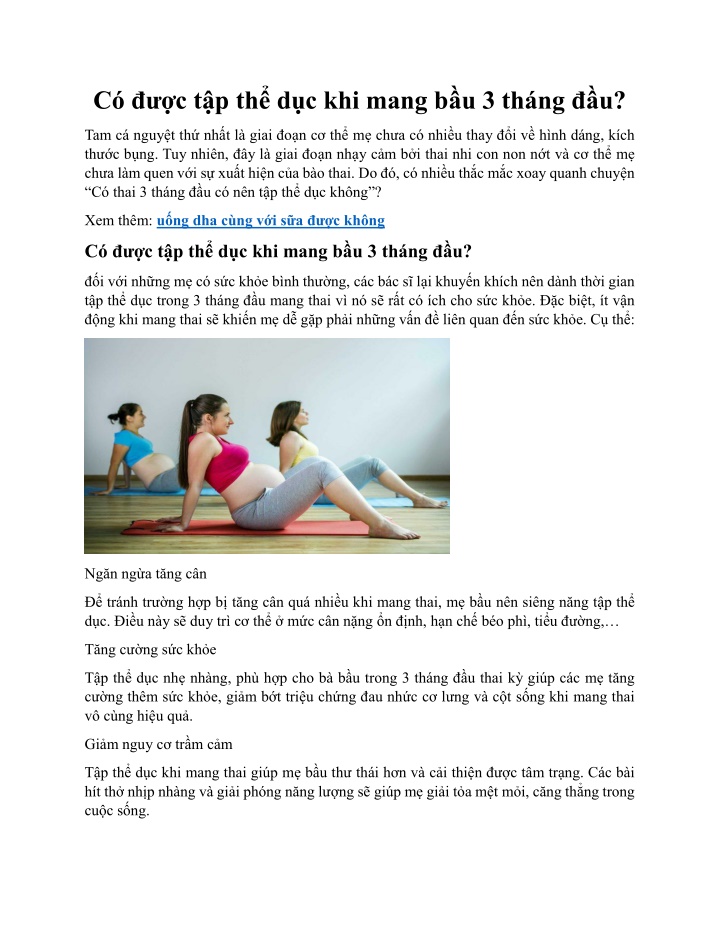 Có được tập thể dục khi mang bầu 3 tháng đầu?

Tam cá nguyệt thứ nhất là giai đoạn cơ thể mẹ chưa có nhiều thay đổi về hình dáng, kích thước bụng. Tuy nhiên, đây là giai đoạn nhạy cảm bởi thai nhi con non nớt và cơ thể mẹ chưa làm quen với sự xuất hiện của bào thai. Do đó, có nhiều thắc mắc xoay quanh chuyện "Có thai 3 tháng đầu có nên tập thể dục không"?

Xem thêm: uống dha cùng với sữa được không

Có được tập thể dục khi mang bầu 3 tháng đầu?

đối với những mẹ có sức khỏe bình thường, các bác sĩ lại khuyến khích nên dành thời gian tập thể dục trong 3 tháng đầu mang thai vì nó sẽ rất có ích cho sức khỏe. Đặc biệt, ít vận động khi mang thai sẽ khiến mẹ dễ gặp phải những vấn đề liên quan đến sức khỏe. Cụ thể:

Ngăn ngừa tăng cân

Để tránh trường hợp bị tăng cân quá nhiều khi mang thai, mẹ bầu nên siêng năng tập thể dục. Điều này sẽ duy trì cơ thể ở mức cân nặng ổn định, hạn chế béo phì, tiểu đường,…

Tăng cường sức khỏe

Tập thể dục nhẹ nhàng, phù hợp cho bà bầu trong 3 tháng đầu thai kỳ giúp các mẹ tăng cường thêm sức khỏe, giảm bớt triệu chứng đau nhức cơ lưng và cột sống khi mang thai vô cùng hiệu quả.

Giảm nguy cơ trầm cảm

Tập thể dục khi mang thai giúp mẹ bầu thư thái hơn và cải thiện được tâm trạng. Các bài hít thở nhịp nhàng và giải phóng năng lượng sẽ giúp mẹ giải tỏa mệt mỏi, căng thẳng trong cuộc sống.